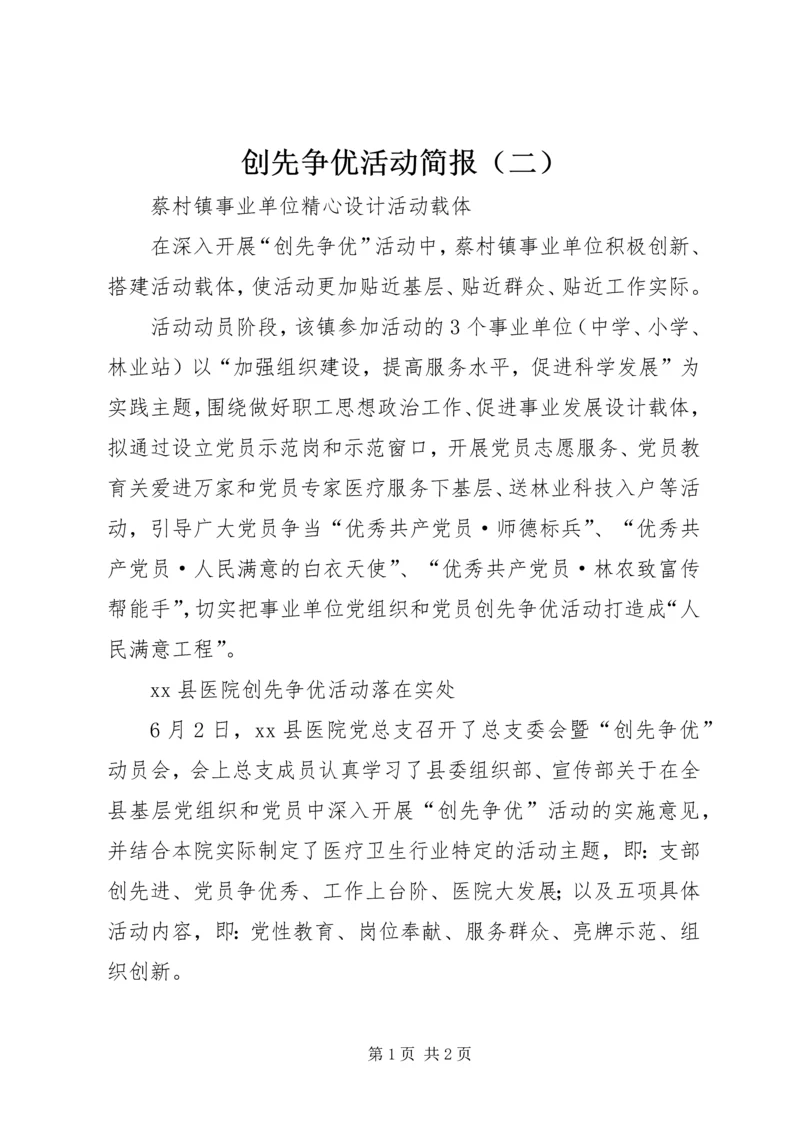 创先争优活动简报（二）

蔡村镇事业单位精心设计活动载体

在深入开展“创先争优”活动中，蔡村镇事业单位积极创新、搭建活动载体，使活动更加贴近基层、贴近群众、贴近工作实际。

活动动员阶段，该镇参加活动的3个事业单位（中学、小学、林业站）以“加强组织建设，提高服务水平，促进科学发展”为实践主题，围绕做好职工思想政治工作、促进事业发展设计载体，拟通过设立党员示范岗和示范窗口，开展党员志愿服务、党员教育关爱进万家和党员专家医疗服务下基层、送林业科技入户等活动，引导广大党员争当“优秀共产党员·师德标兵”、“优秀共产党员·人民满意的白衣天使”、“优秀共产党员·林农致富传帮能手”，切实把事业单位党组织和党员创先争优活动打造成“人民满意工程”。

xx县医院创先争优活动落在实处

6月2日，xx县医院党总支召开了总支委会暨“创先争优”动员会，会上总支成员认真学习了县委组织部、宣传部关于在全县基层党组织和党员中深入开展“创先争优”活动的实施意见，并结合本院实际制定了医疗卫生行业特定的活动主题，即：支部创先进、党员争优秀、工作上台阶、医院大发展；以及五项具体活动内容，即：党性教育、岗位奉献、服务群众、亮牌示范、组织创新。

第1页 共2页